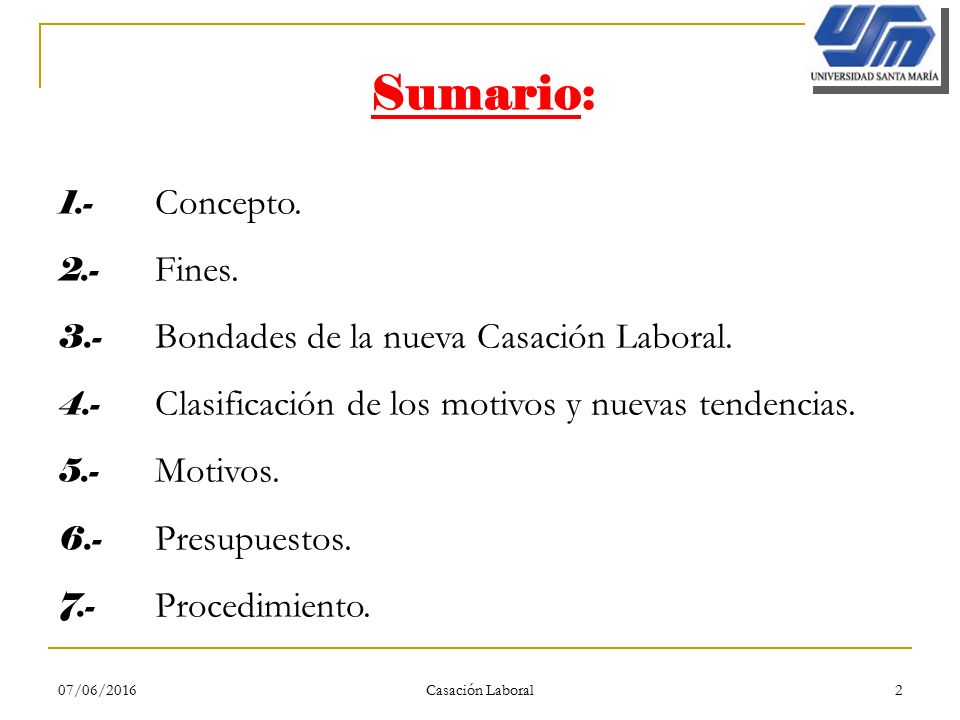 USM
UNIVERSIDAD SANTA MARÍA

Sumario:

1.- Concepto.

2.- Fines.

3.- Bondades de la nueva Casación Laboral.

4.- Clasificación de los motivos y nuevas tendencias.

5.- Motivos.

6.- Presupuestos.

7.- Procedimiento.

07/06/2016 Casación Laboral 2